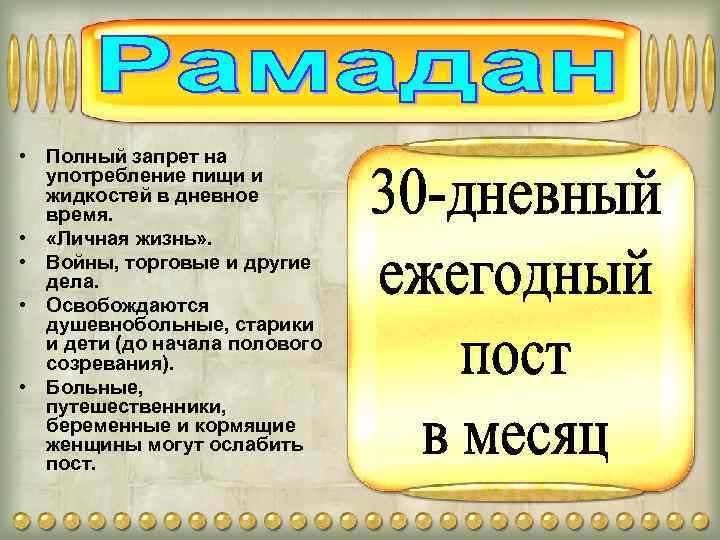 Рамадан

• Полный запрет на употребление пищи и жидкостей в дневное время.
• «Личная жизнь».
• Войны, торговые и другие дела.
• Освобождаются душевнобольные, старики и дети (до начала полового созревания).
• Больные, путешественники, беременные и кормящие женщины могут ослабить пост.

30-дневный ежегодный пост в месяц